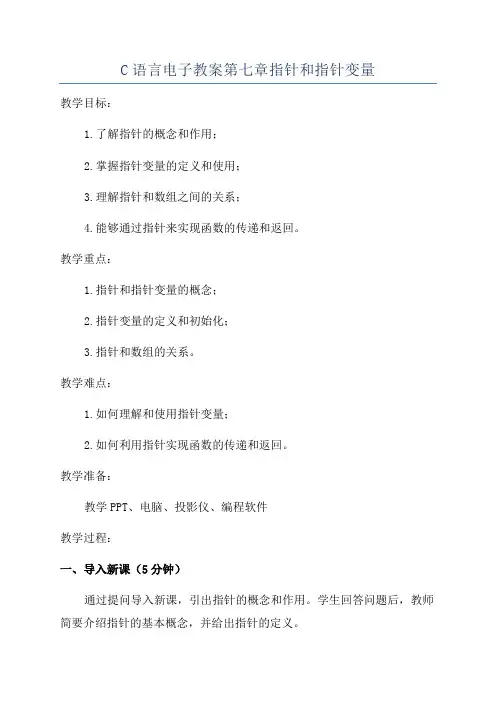 C语言电子教案第七章指针和指针变量

教学目标：

1.了解指针的概念和作用；

2.掌握指针变量的定义和使用；

3.理解指针和数组之间的关系；

4.能够通过指针来实现函数的传递和返回。

教学重点：

1.指针和指针变量的概念；

2.指针变量的定义和初始化；

3.指针和数组的关系。

教学难点：

1.如何理解和使用指针变量；

2.如何利用指针实现函数的传递和返回。

教学准备：

教学PPT、电脑、投影仪、编程软件

教学过程：

一、导入新课（5分钟）

通过提问导入新课，引出指针的概念和作用。学生回答问题后，教师简要介绍指针的基本概念，并给出指针的定义。